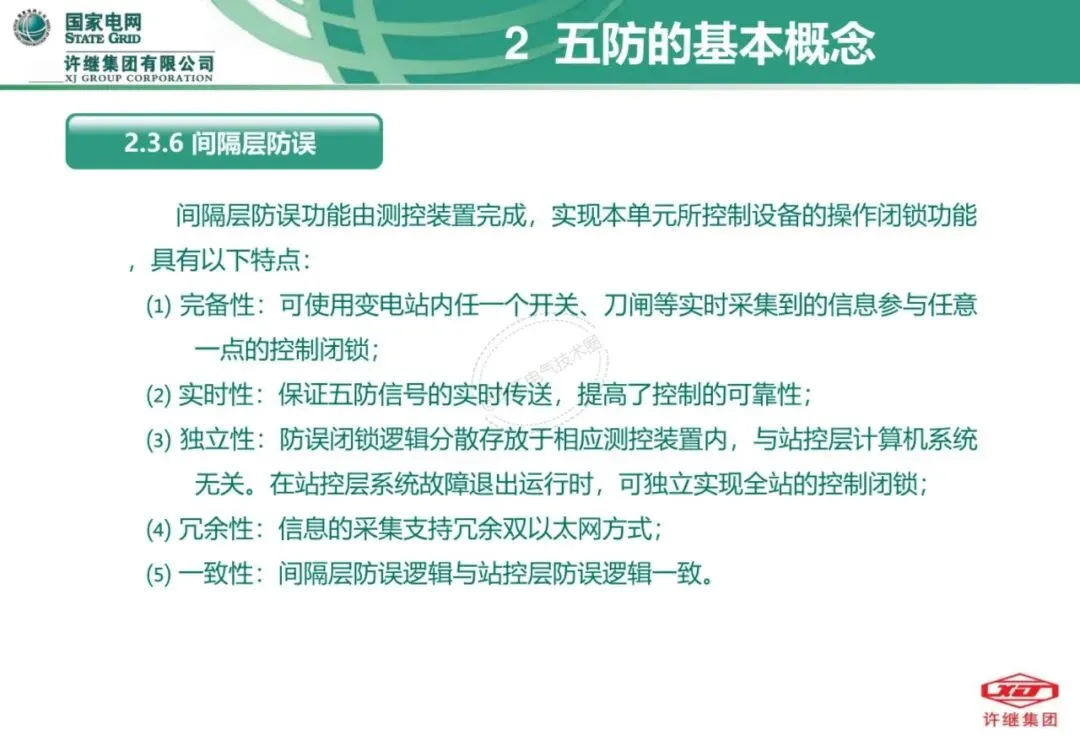 国家电网
STATE GRID
许继集团有限公司
XJ GROUP CORPORATION

2 五防的基本概念

2.3.6 间隔层防误

间隔层防误功能由测控装置完成，实现本单元所控制设备的操作闭锁功能，具有以下特点：

(1) 完备性：可使用变电站内任一个开关、刀闸等实时采集到的信息参与任意一点的控制闭锁；

(2) 实时性：保证五防信号的实时传送，提高了控制的可靠性；

(3) 独立性：防误闭锁逻辑分散存放于相应测控装置内，与站控层计算机系统无关。在站控层系统故障退出运行时，可独立实现全站的控制闭锁；

(4) 冗余性：信息的采集支持冗余双以太网方式；

(5) 一致性：间隔层防误逻辑与站控层防误逻辑一致。

许继集团

电气技术圈